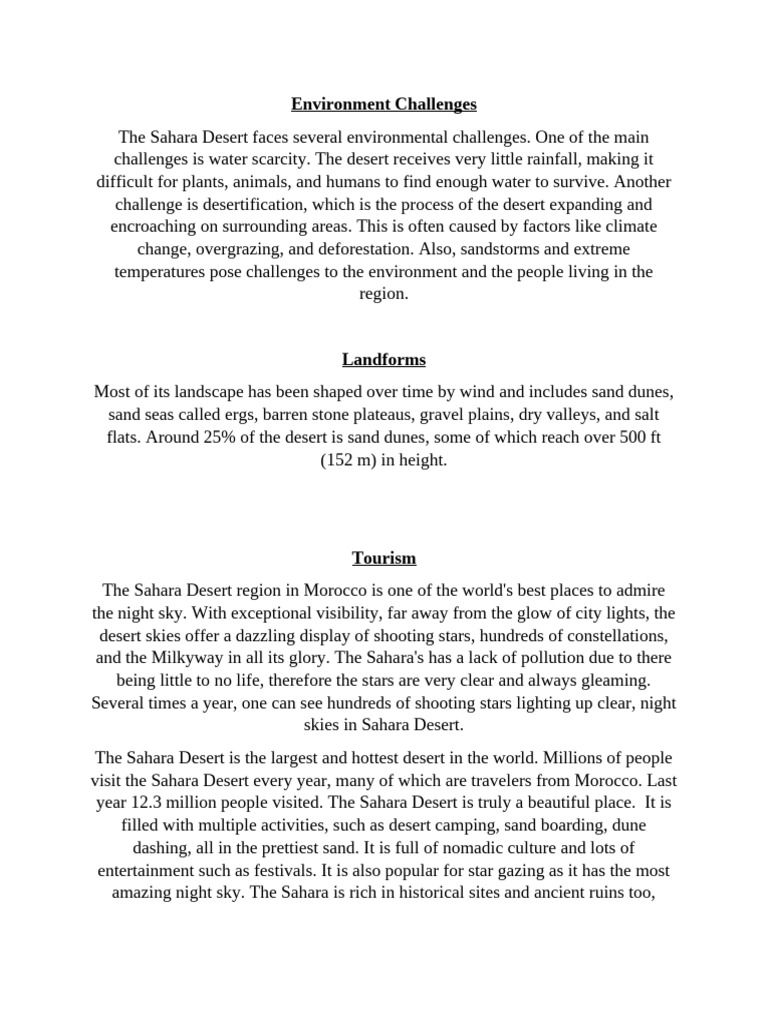 Environment Challenges

The Sahara Desert faces several environmental challenges. One of the main challenges is water scarcity. The desert receives very little rainfall, making it difficult for plants, animals, and humans to find enough water to survive. Another challenge is desertification, which is the process of the desert expanding and encroaching on surrounding areas. This is often caused by factors like climate change, overgrazing, and deforestation. Also, sandstorms and extreme temperatures pose challenges to the environment and the people living in the region.

Landforms

Most of its landscape has been shaped over time by wind and includes sand dunes, sand seas called ergs, barren stone plateaus, gravel plains, dry valleys, and salt flats. Around 25% of the desert is sand dunes, some of which reach over 500 ft (152 m) in height.

Tourism

The Sahara Desert region in Morocco is one of the world's best places to admire the night sky. With exceptional visibility, far away from the glow of city lights, the desert skies offer a dazzling display of shooting stars, hundreds of constellations, and the Milkyway in all its glory. The Sahara's has a lack of pollution due to there being little to no life, therefore the stars are very clear and always gleaming. Several times a year, one can see hundreds of shooting stars lighting up clear, night skies in Sahara Desert.

The Sahara Desert is the largest and hottest desert in the world. Millions of people visit the Sahara Desert every year, many of which are travelers from Morocco. Last year 12.3 million people visited. The Sahara Desert is truly a beautiful place. It is filled with multiple activities, such as desert camping, sand boarding, dune dashing, all in the prettiest sand. It is full of nomadic culture and lots of entertainment such as festivals. It is also popular for star gazing as it has the most amazing night sky. The Sahara is rich in historical sites and ancient ruins too,